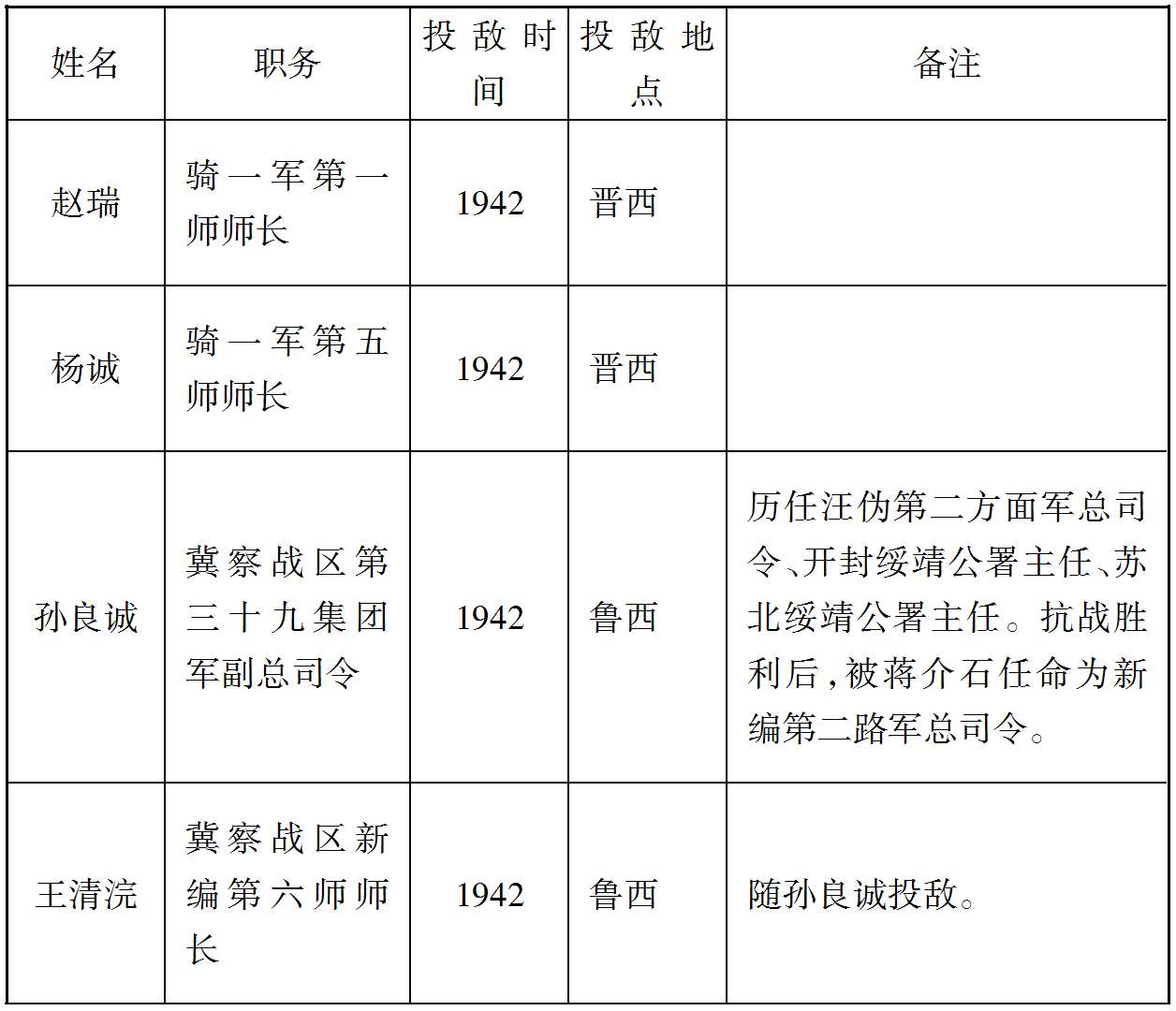 | 姓名 | 职务 | 投敌时间 | 投敌地点 | 备注 |
|---|---|---|---|---|
| 赵瑞 | 骑一军第一师师长 | 1942 | 晋西 |  |
| 杨诚 | 骑一军第五师师长 | 1942 | 晋西 |  |
| 孙良诚 | 冀察战区第三十九集团军副总司令 | 1942 | 鲁西 | 历任汪伪第二方面军总司令、开封绥靖公署主任、苏北绥靖公署主任。抗战胜利后,被蒋介石任命为新编第二路军总司令。 |
| 王清浣 | 冀察战区新编第六师师长 | 1942 | 鲁西 | 随孙良诚投敌。 |